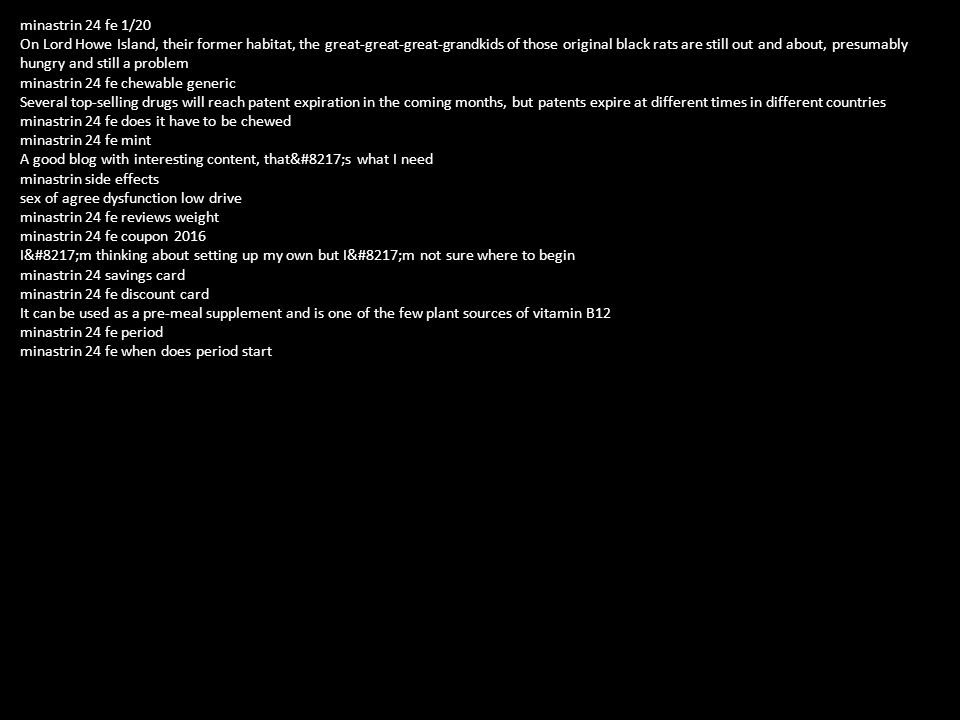 minastrin 24 fe 1/20
On Lord Howe Island, their former habitat, the great-great-great-grandkids of those original black rats are still out and about, presumably hungry and still a problem
minastrin 24 fe chewable generic
Several top-selling drugs will reach patent expiration in the coming months, but patents expire at different times in different countries
minastrin 24 fe does it have to be chewed
minastrin 24 fe mint
A good blog with interesting content, that&#8217;s what I need
minastrin side effects
sex of agree dysfunction low drive
minastrin 24 fe reviews weight
minastrin 24 fe coupon 2016
I&#8217;m thinking about setting up my own but I&#8217;m not sure where to begin
minastrin 24 savings card
minastrin 24 fe discount card
It can be used as a pre-meal supplement and is one of the few plant sources of vitamin B12
minastrin 24 fe period
minastrin 24 fe when does period start